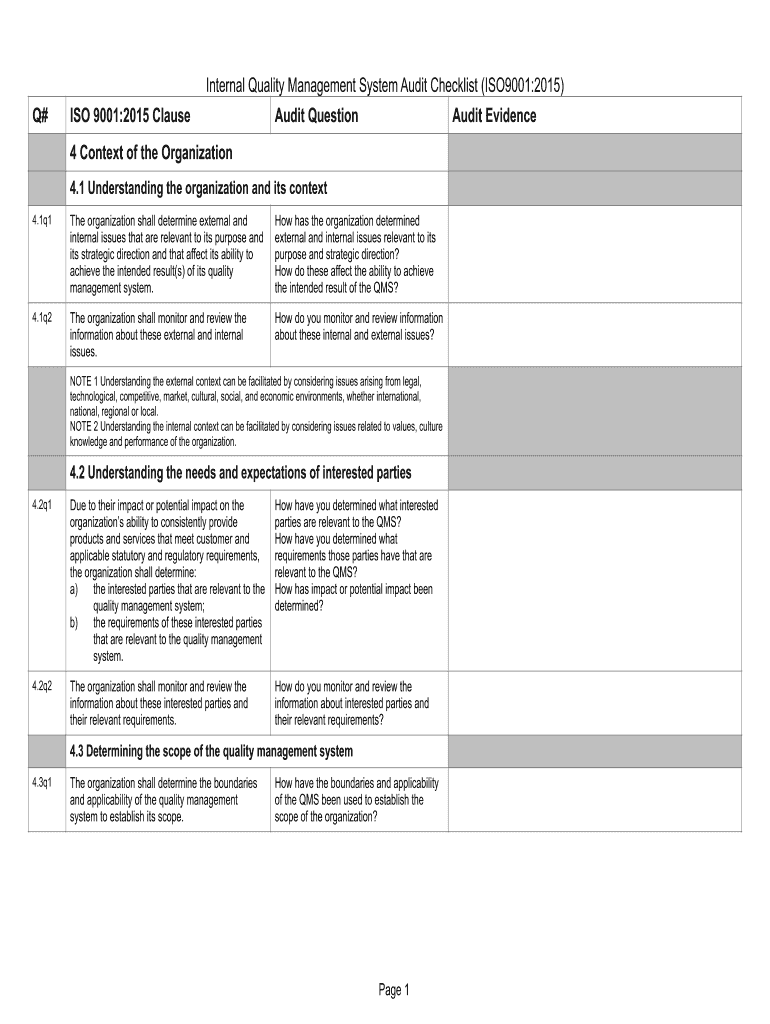 Internal Quality Management System Audit Checklist (ISO9001:2015)

| Q# | ISO 9001:2015 Clause | Audit Question | Audit Evidence |
|---|---|---|---|
| | 4 Context of the Organization | | |
| | 4.1 Understanding the organization and its context | | |
| 4.1q1 | The organization shall determine external and internal issues that are relevant to its purpose and its strategic direction and that affect its ability to achieve the intended result(s) of its quality management system. | How has the organization determined external and internal issues relevant to its purpose and strategic direction? How do these affect the ability to achieve the intended result of the QMS? | |
| 4.1q2 | The organization shall monitor and review the information about these external and internal issues. | How do you monitor and review information about these internal and external issues? | |
| | NOTE 1 Understanding the external context can be facilitated by considering issues arising from legal, technological, competitive, market, cultural, social, and economic environments, whether international, national, regional or local. NOTE 2 Understanding the internal context can be facilitated by considering issues related to values, culture knowledge and performance of the organization. | | |
| | 4.2 Understanding the needs and expectations of interested parties | | |
| 4.2q1 | Due to their impact or potential impact on the organization's ability to consistently provide products and services that meet customer and applicable statutory and regulatory requirements, the organization shall determine: a) the interested parties that are relevant to the quality management system; b) the requirements of these interested parties that are relevant to the quality management system. | How have you determined what interested parties are relevant to the QMS? How have you determined what requirements those parties have that are relevant to the QMS? How has impact or potential impact been determined? | |
| 4.2q2 | The organization shall monitor and review the information about these interested parties and their relevant requirements. | How do you monitor and review the information about interested parties and their relevant requirements? | |
| | 4.3 Determining the scope of the quality management system | | |
| 4.3q1 | The organization shall determine the boundaries and applicability of the quality management system to establish its scope. | How have the boundaries and applicability of the QMS been used to establish the scope of the organization? | |

Page 1